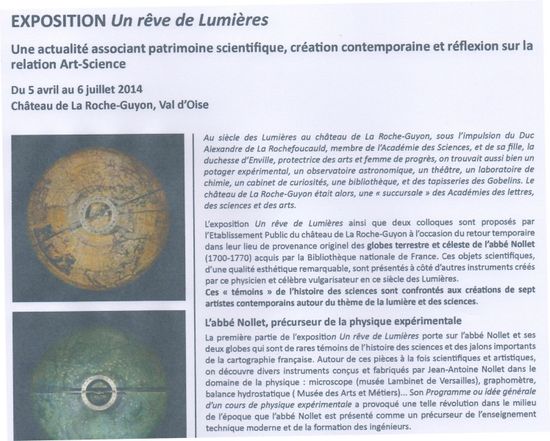 EXPOSITION Un rêve de Lumières

Une actualité associant patrimoine scientifique, création contemporaine et réflexion sur la relation Art-Science

Du 5 avril au 6 juillet 2014
Château de La Roche-Guyon, Val d'Oise

Au siècle des Lumières au château de La Roche-Guyon, sous l'impulsion du Duc Alexandre de La Rochefoucauld, membre de l'Académie des Sciences, et de sa fille, la duchesse d'Enville, protectrice des arts et femme de progrès, on trouvait aussi bien un potager expérimental, un observatoire astronomique, un théâtre, un laboratoire de chimie, un cabinet de curiosités, une bibliothèque, et des tapisseries des Gobelins. Le château de La Roche-Guyon était alors, une « succursale » des Académies des lettres, des sciences et des arts.

L'exposition Un rêve de Lumières ainsi que deux colloques sont proposés par l'Etablissement Public du château de La Roche-Guyon à l'occasion du retour temporaire dans leur lieu de provenance originel des globes terrestre et céleste de l'abbé Nollet (1700-1770) acquis par la Bibliothèque nationale de France. Ces objets scientifiques, d'une qualité esthétique remarquable, sont présentés à côté d'autres instruments créés par ce physicien et célèbre vulgarisateur en ce siècle des Lumières.
Ces « témoins » de l'histoire des sciences sont confrontés aux créations de sept artistes contemporains autour du thème de la lumière et des sciences.

L'abbé Nollet, précurseur de la physique expérimentale

La première partie de l'exposition Un rêve de Lumières porte sur l'abbé Nollet et ses deux globes qui sont de rares témoins de l'histoire des sciences et des jalons importants de la cartographie française. Autour de ces pièces à la fois scientifiques et artistiques, on découvre divers instruments conçus et fabriqués par Jean-Antoine Nollet dans le domaine de la physique : microscope (musée Lambinet de Versailles), graphomètre, balance hydrostatique ( Musée des Arts et Métiers)... Son Programme ou idée générale d'un cours de physique expérimentale a provoqué une telle révolution dans le milieu de l'époque que l'abbé Nollet est présenté comme un précurseur de l'enseignement technique moderne et de la formation des ingénieurs.